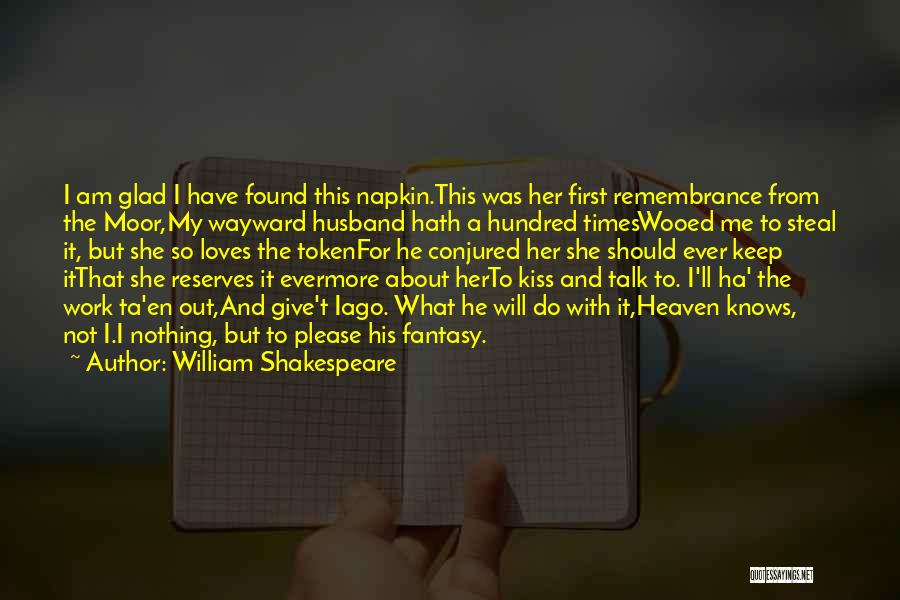 I am glad I have found this napkin.This was her first remembrance from the Moor,My wayward husband hath a hundred timesWooed me to steal it, but she so loves the tokenFor he conjured her she should ever keep itThat she reserves it evermore about herTo kiss and talk to. I'll ha' the work ta'en out,And give't Iago. What he will do with it,Heaven knows, not I.I nothing, but to please his fantasy.

~ Author: William Shakespeare

QUOTESSAYINGS.NET